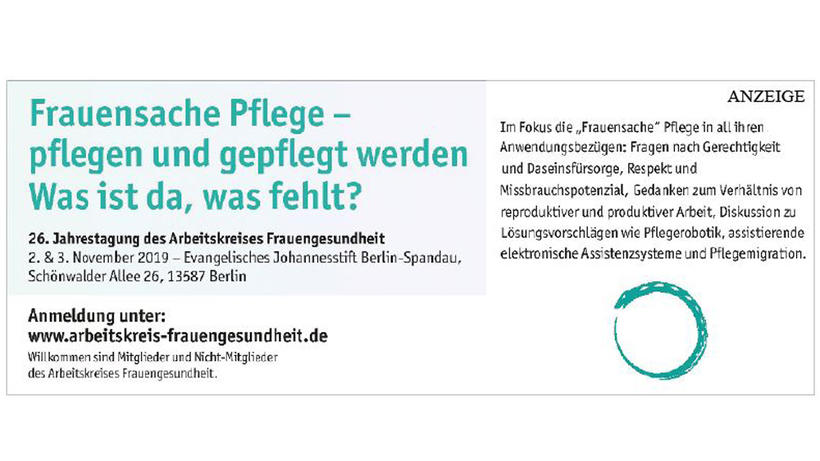 Frauensache Pflege –
pflegen und gepflegt werden
Was ist da, was fehlt?

26. Jahrestagung des Arbeitskreises Frauengesundheit
2. & 3. November 2019 – Evangelisches Johannesstift Berlin-Spandau,
Schönwalder Allee 26, 13587 Berlin

Anmeldung unter:
www.arbeitskreis-frauengesundheit.de
Willkommen sind Mitglieder und Nicht-Mitglieder des Arbeitskreises Frauengesundheit.

ANZEIGE

Im Fokus die „Frauensache" Pflege in all ihren Anwendungsbezügen: Fragen nach Gerechtigkeit und Daseinsfürsorge, Respekt und Missbrauchspotenzial, Gedanken zum Verhältnis von reproduktiver und produktiver Arbeit, Diskussion zu Lösungsvorschlägen wie Pflegerobotik, assistierende elektronische Assistenzsysteme und Pflegemigration.